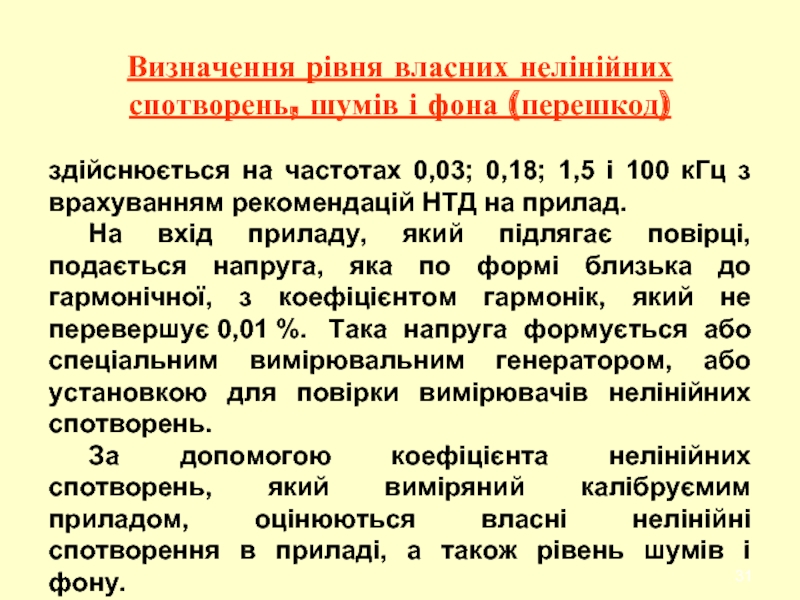 Визначення рівня власних нелінійних спотворень, шумів і фона (перешкод)

здійснюється на частотах 0,03; 0,18; 1,5 і 100 кГц з врахуванням рекомендацій НТД на прилад.

На вхід приладу, який підлягає повірці, подається напруга, яка по формі близька до гармонічної, з коефіцієнтом гармонік, який не перевершує 0,01 %. Така напруга формується або спеціальним вимірювальним генератором, або установкою для повірки вимірювачів нелінійних спотворень.

За допомогою коефіцієнта нелінійних спотворень, який виміряний калібруємим приладом, оцінюються власні нелінійні спотворення в приладі, а також рівень шумів і фону.

31